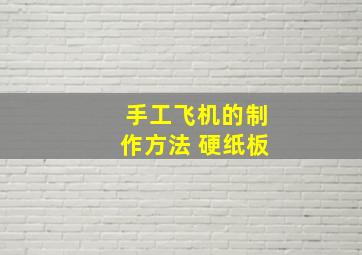 手工飞机的制作方法 硬纸板